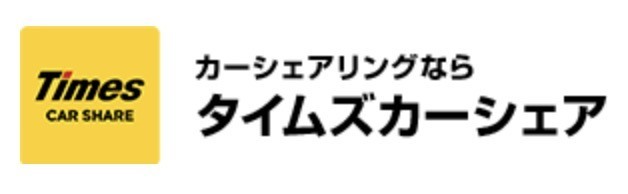 Times
CAR SHARE

カーシェアリングなら
タイムズカーシェア